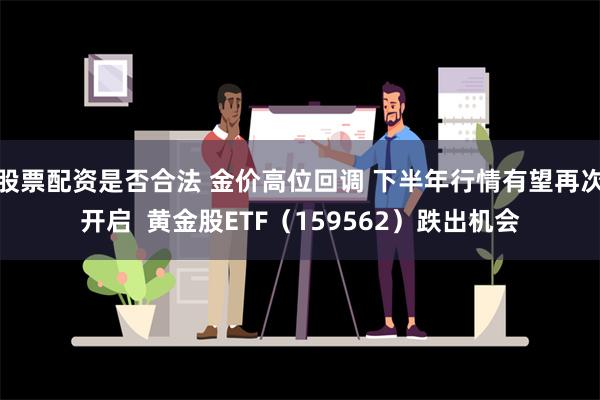 股票配资是否合法 金价高位回调 下半年行情有望再次开启 黄金股ETF（159562）跌出机会